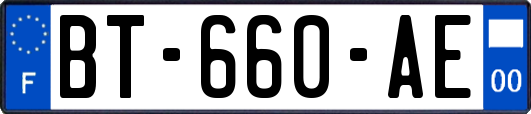 F

BT-660-AE

00